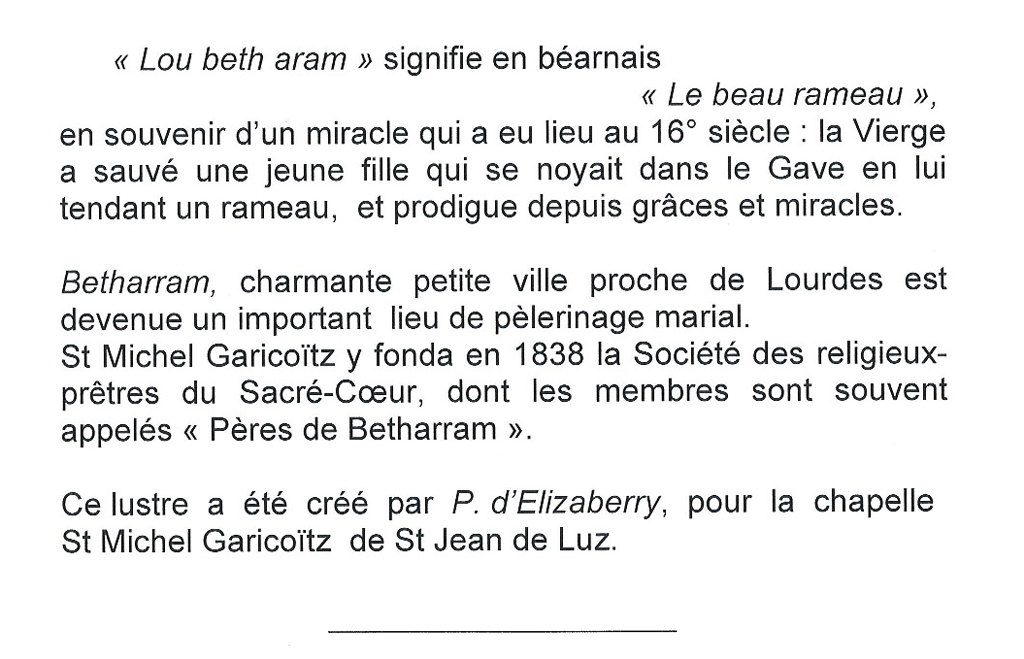 « Lou beth aram » signifie en béarnais

« Le beau rameau »,

en souvenir d'un miracle qui a eu lieu au 16° siècle : la Vierge a sauvé une jeune fille qui se noyait dans le Gave en lui tendant un rameau, et prodigue depuis grâces et miracles.

Betharram, charmante petite ville proche de Lourdes est devenue un important lieu de pèlerinage marial.
St Michel Garicoïtz y fonda en 1838 la Société des religieux-prêtres du Sacré-Cœur, dont les membres sont souvent appelés « Pères de Betharram ».

Ce lustre a été créé par P. d'Elizaberry, pour la chapelle St Michel Garicoïtz de St Jean de Luz.